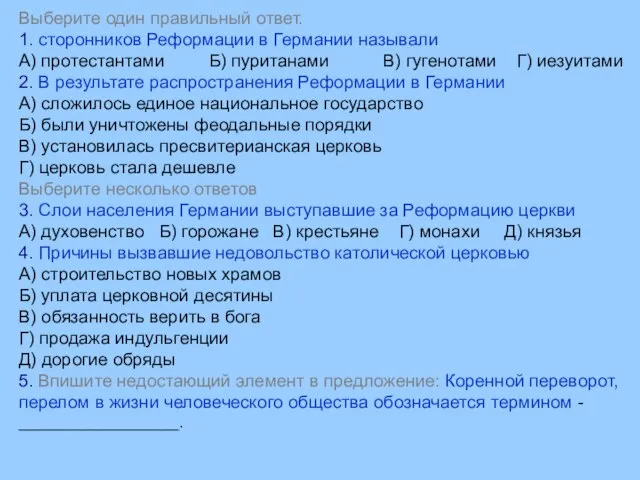 Выберите один правильный ответ.
1. сторонников Реформации в Германии называли
А) протестантами Б) пуританами В) гугенотами Г) иезуитами
2. В результате распространения Реформации в Германии
А) сложилось единое национальное государство
Б) были уничтожены феодальные порядки
В) установилась пресвитерианская церковь
Г) церковь стала дешевле
Выберите несколько ответов
3. Слои населения Германии выступавшие за Реформацию церкви
А) духовенство Б) горожане В) крестьяне Г) монахи Д) князья
4. Причины вызвавшие недовольство католической церковью
А) строительство новых храмов
Б) уплата церковной десятины
В) обязанность верить в бога
Г) продажа индульгенции
Д) дорогие обряды
5. Впишите недостающий элемент в предложение: Коренной переворот, перелом в жизни человеческого общества обозначается термином - _________________.